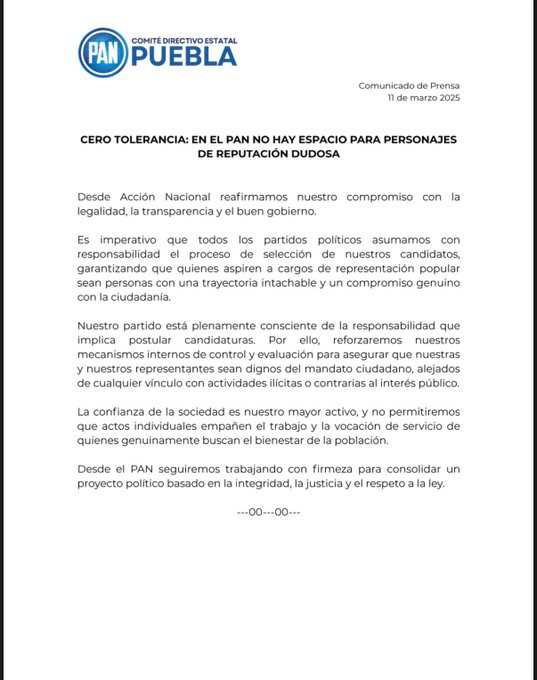 PAN COMITÉ DIRECTIVO ESTATAL PUEBLA

Comunicado de Prensa
11 de marzo 2025

CERO TOLERANCIA: EN EL PAN NO HAY ESPACIO PARA PERSONAJES DE REPUTACIÓN DUDOSA

Desde Acción Nacional reafirmamos nuestro compromiso con la legalidad, la transparencia y el buen gobierno.

Es imperativo que todos los partidos políticos asumamos con responsabilidad el proceso de selección de nuestros candidatos, garantizando que quienes aspiren a cargos de representación popular sean personas con una trayectoria intachable y un compromiso genuino con la ciudadanía.

Nuestro partido está plenamente consciente de la responsabilidad que implica postular candidaturas. Por ello, reforzaremos nuestros mecanismos internos de control y evaluación para asegurar que nuestras y nuestros representantes sean dignos del mandato ciudadano, alejados de cualquier vínculo con actividades ilícitas o contrarias al interés público.

La confianza de la sociedad es nuestro mayor activo, y no permitiremos que actos individuales empañen el trabajo y la vocación de servicio de quienes genuinamente buscan el bienestar de la población.

Desde el PAN seguiremos trabajando con firmeza para consolidar un proyecto político basado en la integridad, la justicia y el respeto a la ley.

---00---00---